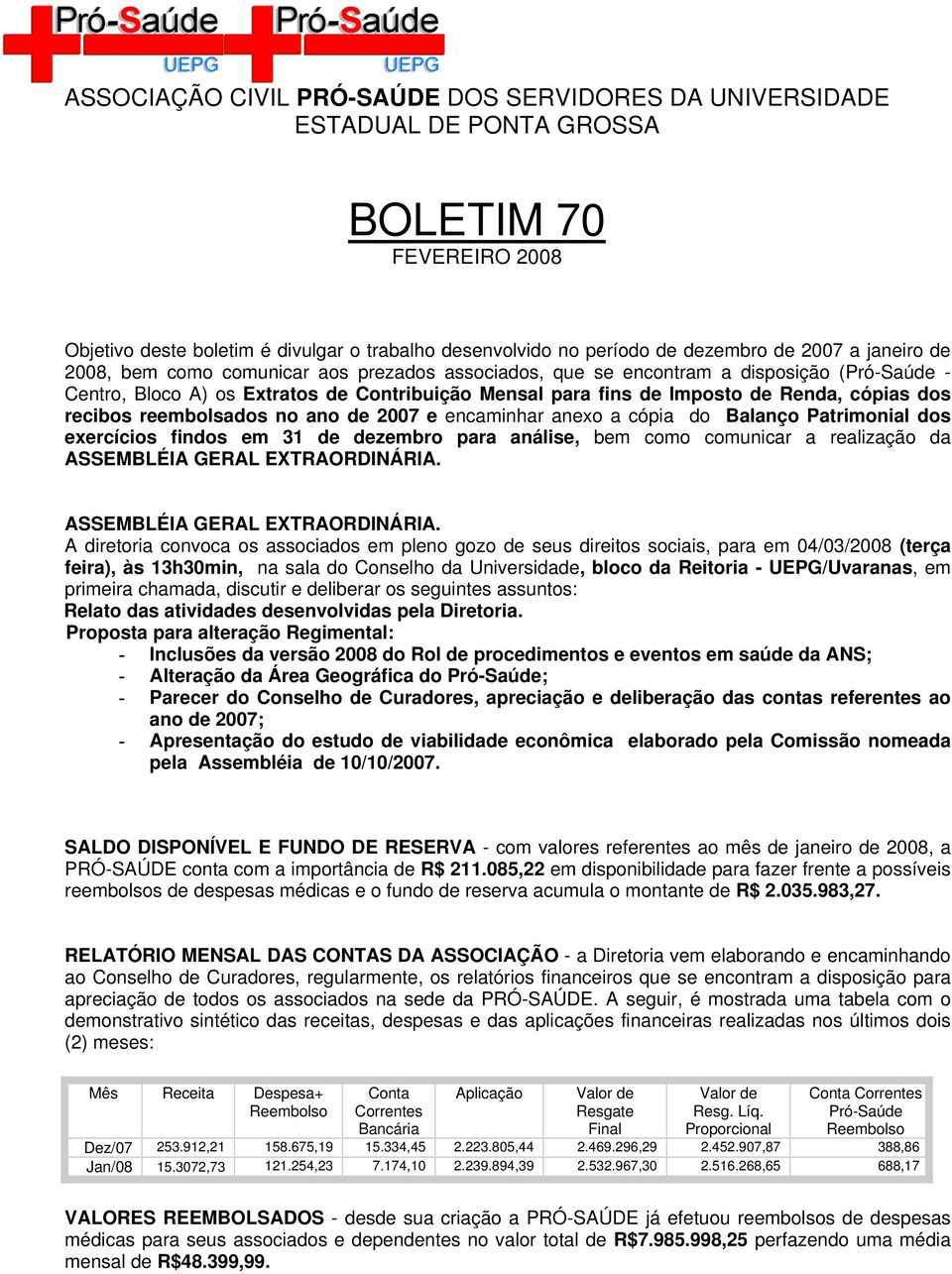 Pró-Saúde UEPG Pró-Saúde UEPG

ASSOCIAÇÃO CIVIL PRÓ-SAÚDE DOS SERVIDORES DA UNIVERSIDADE ESTADUAL DE PONTA GROSSA

BOLETIM 70
FEVEREIRO 2008

Objetivo deste boletim é divulgar o trabalho desenvolvido no período de dezembro de 2007 a janeiro de 2008, bem como comunicar aos prezados associados, que se encontram a disposição (Pró-Saúde - Centro, Bloco A) os Extratos de Contribuição Mensal para fins de Imposto de Renda, cópias dos recibos reembolsados no ano de 2007 e encaminhar anexo a cópia do Balanço Patrimonial dos exercícios findos em 31 de dezembro para análise, bem como comunicar a realização da ASSEMBLÉIA GERAL EXTRAORDINÁRIA.

ASSEMBLÉIA GERAL EXTRAORDINÁRIA.
A diretoria convoca os associados em pleno gozo de seus direitos sociais, para em 04/03/2008 (terça feira), às 13h30min, na sala do Conselho da Universidade, bloco da Reitoria - UEPG/Uvaranas, em primeira chamada, discutir e deliberar os seguintes assuntos:
Relato das atividades desenvolvidas pela Diretoria.
Proposta para alteração Regimental:
- Inclusões da versão 2008 do Rol de procedimentos e eventos em saúde da ANS;
- Alteração da Área Geográfica do Pró-Saúde;
- Parecer do Conselho de Curadores, apreciação e deliberação das contas referentes ao ano de 2007;
- Apresentação do estudo de viabilidade econômica elaborado pela Comissão nomeada pela Assembléia de 10/10/2007.

SALDO DISPONÍVEL E FUNDO DE RESERVA - com valores referentes ao mês de janeiro de 2008, a PRÓ-SAÚDE conta com a importância de R$ 211.085,22 em disponibilidade para fazer frente a possíveis reembolsos de despesas médicas e o fundo de reserva acumula o montante de R$ 2.035.983,27.

RELATÓRIO MENSAL DAS CONTAS DA ASSOCIAÇÃO - a Diretoria vem elaborando e encaminhando ao Conselho de Curadores, regularmente, os relatórios financeiros que se encontram a disposição para apreciação de todos os associados na sede da PRÓ-SAÚDE. A seguir, é mostrada uma tabela com o demonstrativo sintético das receitas, despesas e das aplicações financeiras realizadas nos últimos dois (2) meses:

| Mês | Receita | Despesa+ Reembolso | Conta Correntes Bancária | Aplicação | Valor de Resgate Final | Valor de Resg. Líq. Proporcional | Conta Correntes Pró-Saúde Reembolso |
|---|---|---|---|---|---|---|---|
| Dez/07 | 253.912,21 | 158.675,19 | 15.334,45 | 2.223.805,44 | 2.469.296,29 | 2.452.907,87 | 388,86 |
| Jan/08 | 15.3072,73 | 121.254,23 | 7.174,10 | 2.239.894,39 | 2.532.967,30 | 2.516.268,65 | 688,17 |

VALORES REEMBOLSADOS - desde sua criação a PRÓ-SAÚDE já efetuou reembolsos de despesas médicas para seus associados e dependentes no valor total de R$7.985.998,25 perfazendo uma média mensal de R$48.399,99.